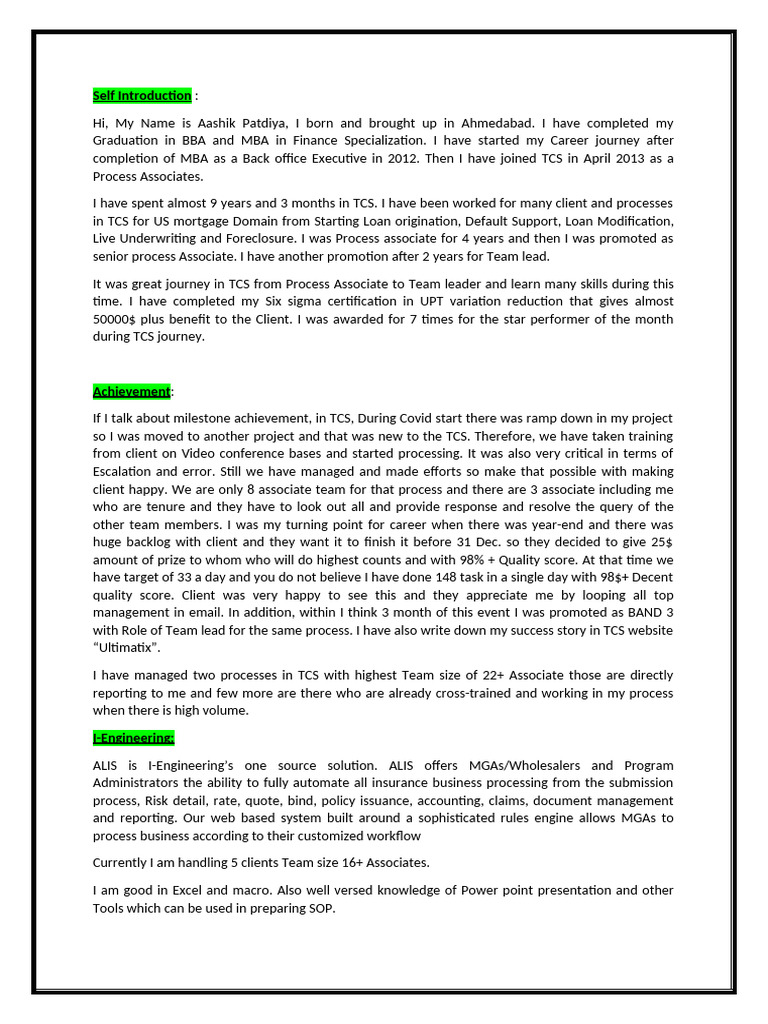 Self Introduction :

Hi, My Name is Aashik Patdiya, I born and brought up in Ahmedabad. I have completed my Graduation in BBA and MBA in Finance Specialization. I have started my Career journey after completion of MBA as a Back office Executive in 2012. Then I have joined TCS in April 2013 as a Process Associates.

I have spent almost 9 years and 3 months in TCS. I have been worked for many client and processes in TCS for US mortgage Domain from Starting Loan origination, Default Support, Loan Modification, Live Underwriting and Foreclosure. I was Process associate for 4 years and then I was promoted as senior process Associate. I have another promotion after 2 years for Team lead.

It was great journey in TCS from Process Associate to Team leader and learn many skills during this time. I have completed my Six sigma certification in UPT variation reduction that gives almost 50000$ plus benefit to the Client. I was awarded for 7 times for the star performer of the month during TCS journey.

Achievement:

If I talk about milestone achievement, in TCS, During Covid start there was ramp down in my project so I was moved to another project and that was new to the TCS. Therefore, we have taken training from client on Video conference bases and started processing. It was also very critical in terms of Escalation and error. Still we have managed and made efforts so make that possible with making client happy. We are only 8 associate team for that process and there are 3 associate including me who are tenure and they have to look out all and provide response and resolve the query of the other team members. I was my turning point for career when there was year-end and there was huge backlog with client and they want it to finish it before 31 Dec. so they decided to give 25$ amount of prize to whom who will do highest counts and with 98% + Quality score. At that time we have target of 33 a day and you do not believe I have done 148 task in a single day with 98$+ Decent quality score. Client was very happy to see this and they appreciate me by looping all top management in email. In addition, within I think 3 month of this event I was promoted as BAND 3 with Role of Team lead for the same process. I have also write down my success story in TCS website "Ultimatix".

I have managed two processes in TCS with highest Team size of 22+ Associate those are directly reporting to me and few more are there who are already cross-trained and working in my process when there is high volume.

I-Engineering:

ALIS is I-Engineering's one source solution. ALIS offers MGAs/Wholesalers and Program Administrators the ability to fully automate all insurance business processing from the submission process, Risk detail, rate, quote, bind, policy issuance, accounting, claims, document management and reporting. Our web based system built around a sophisticated rules engine allows MGAs to process business according to their customized workflow

Currently I am handling 5 clients Team size 16+ Associates.

I am good in Excel and macro. Also well versed knowledge of Power point presentation and other Tools which can be used in preparing SOP.